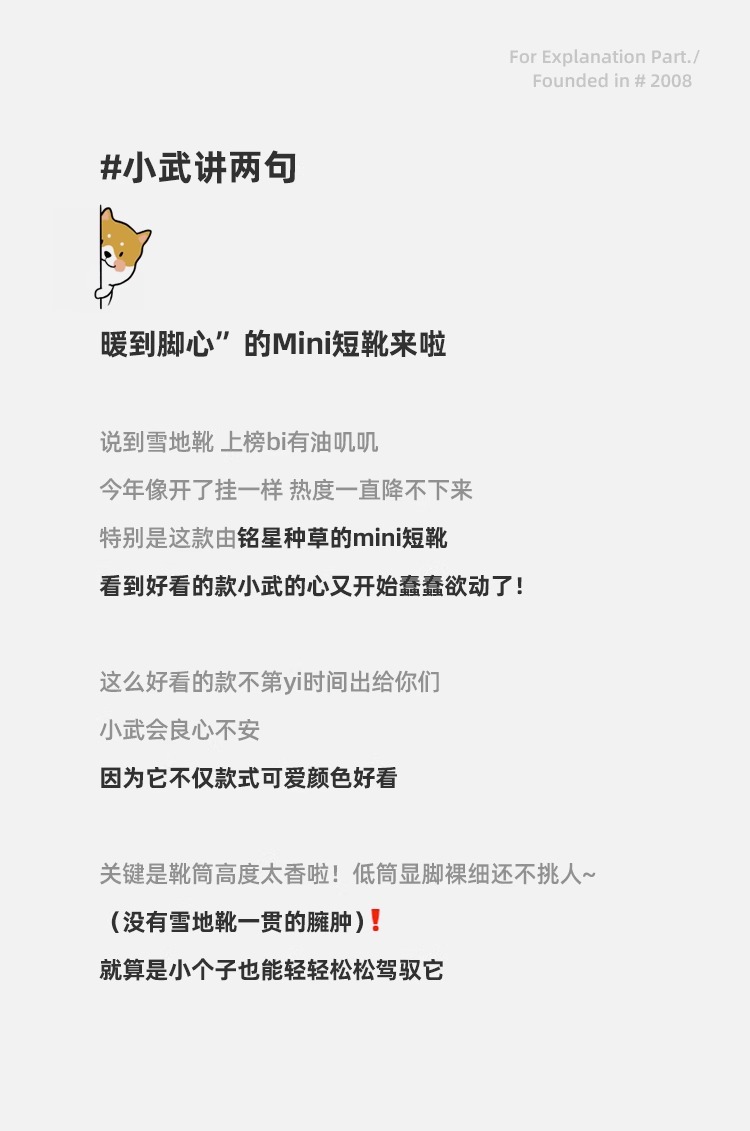 For Explanation Part./
Founded in # 2008

#小武讲两句

暖到脚心”的Mini短靴来啦

说到雪地靴 上榜bi有油叽叽

今年像开了挂一样 热度一直降不下来

特别是这款由铭星种草的mini短靴

看到好看的款小武的心又开始蠢蠢欲动了!

这么好看的款不第yi时间出给你们

小武会良心不安

因为它不仅款式可爱颜色好看

关键是靴筒高度太香啦!低筒显脚裸细还不挑人~

(没有雪地靴一贯的臃肿)❗

就算是小个子也能轻轻松松驾驭它